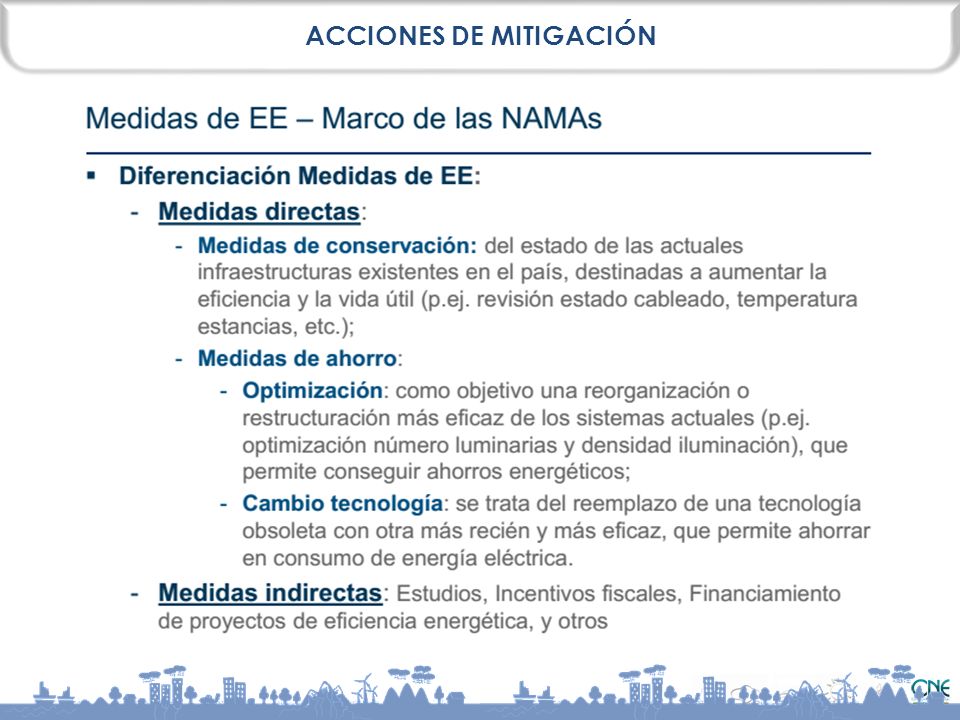 ACCIONES DE MITIGACIÓN

Medidas de EE – Marco de las NAMAs

▪ Diferenciación Medidas de EE:

- Medidas directas:

- Medidas de conservación: del estado de las actuales infraestructuras existentes en el país, destinadas a aumentar la eficiencia y la vida útil (p.ej. revisión estado cableado, temperatura estancias, etc.);

- Medidas de ahorro:

- Optimización: como objetivo una reorganización o restructuración más eficaz de los sistemas actuales (p.ej. optimización número luminarias y densidad iluminación), que permite conseguir ahorros energéticos;

- Cambio tecnología: se trata del reemplazo de una tecnología obsoleta con otra más recién y más eficaz, que permite ahorrar en consumo de energía eléctrica.

- Medidas indirectas: Estudios, Incentivos fiscales, Financiamiento de proyectos de eficiencia energética, y otros

CNE